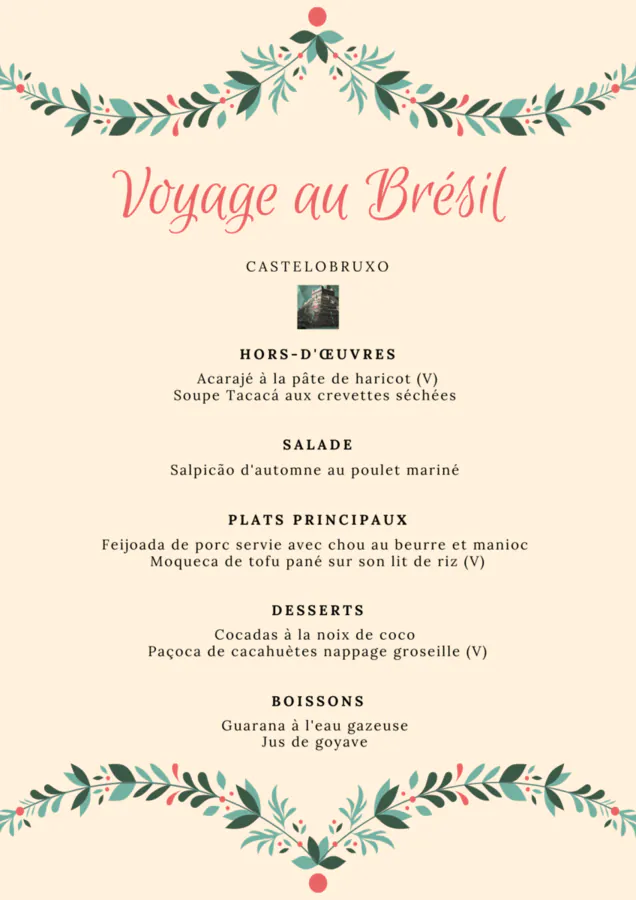 Voyage au Brésil

CASTELOBRUXO

HORS-D'ŒUVRES

Acarajé à la pâte de haricot (V)
Soupe Tacacá aux crevettes séchées

SALADE

Salpicão d'automne au poulet mariné

PLATS PRINCIPAUX

Feijoada de porc servie avec chou au beurre et manioc
Moqueca de tofu pané sur son lit de riz (V)

DESSERTS

Cocadas à la noix de coco
Paçoca de cacahuètes nappage groseille (V)

BOISSONS

Guarana à l'eau gazeuse
Jus de goyave